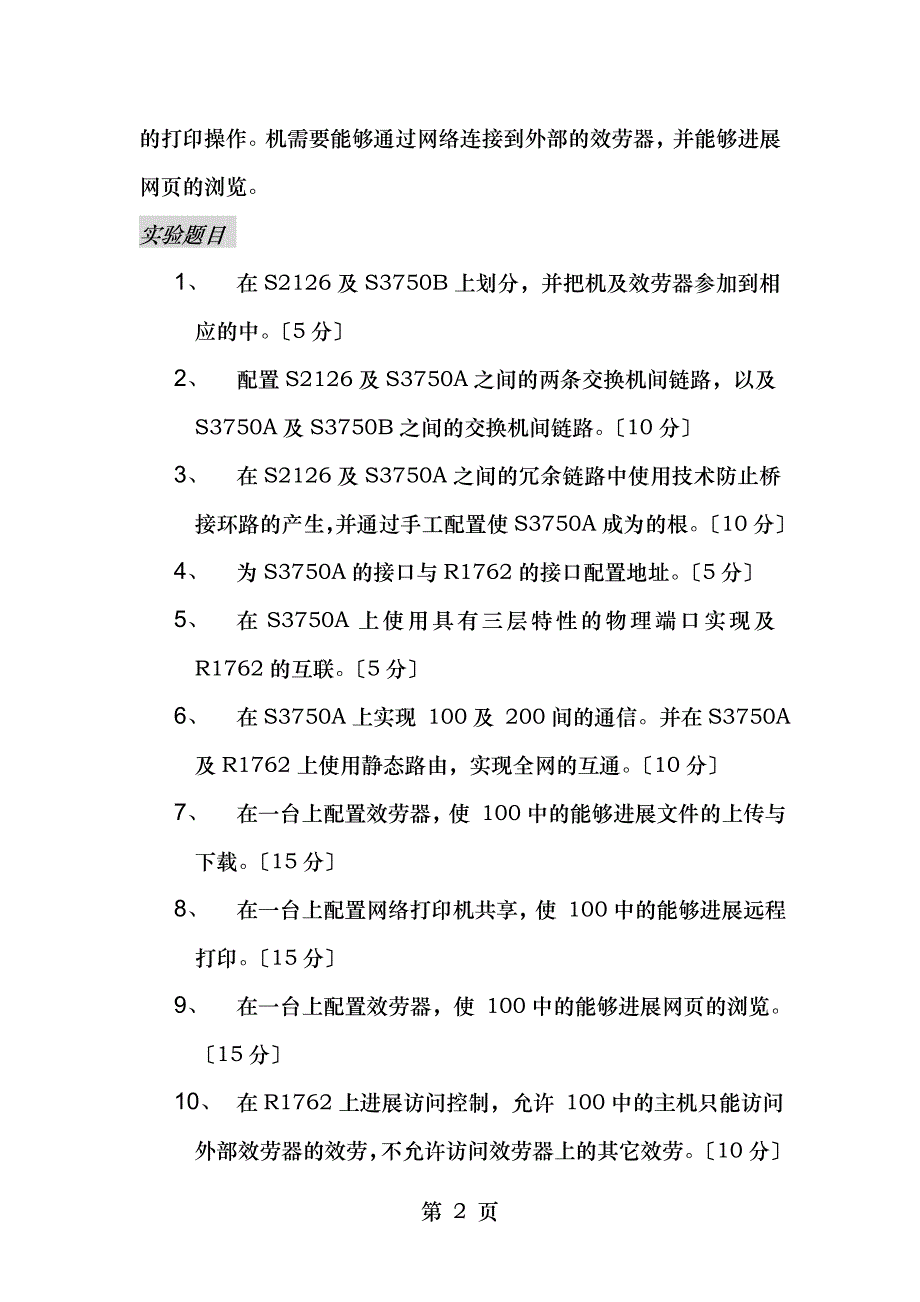 的打印操作。机需要能够通过网络连接到外部的效劳器，并能够进展网页的浏览。

实验题目

1、 在 S2126 及 S3750B 上划分，并把机及效劳器参加到相应的中。〔5 分〕

2、 配置 S2126 及 S3750A 之间的两条交换机间链路，以及 S3750A 及 S3750B 之间的交换机间链路。〔10 分〕

3、 在 S2126 及 S3750A 之间的冗余链路中使用技术防止桥接环路的产生，并通过手工配置使 S3750A 成为的根。〔10 分〕

4、 为 S3750A 的接口与 R1762 的接口配置地址。〔5 分〕

5、 在 S3750A 上使用具有三层特性的物理端口实现及 R1762 的互联。〔5 分〕

6、 在 S3750A 上实现 100 及 200 间的通信。并在 S3750A 及 R1762 上使用静态路由，实现全网的互通。〔10 分〕

7、 在一台上配置效劳器，使 100 中的能够进展文件的上传与下载。〔15 分〕

8、 在一台上配置网络打印机共享，使 100 中的能够进展远程打印。〔15 分〕

9、 在一台上配置效劳器，使 100 中的能够进展网页的浏览。〔15 分〕

10、 在 R1762 上进展访问控制，允许 100 中的主机只能访问外部效劳器的效劳，不允许访问效劳器上的其它效劳。〔10 分〕

第 2 页